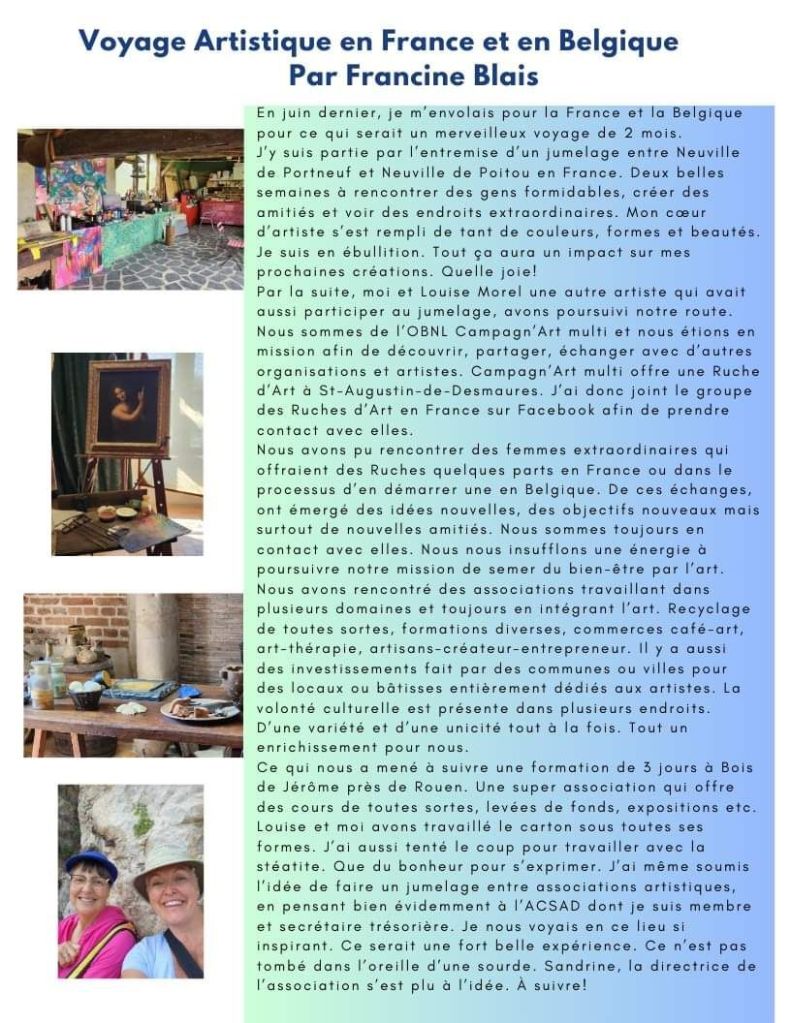 Voyage Artistique en France et en Belgique
Par Francine Blais

En juin dernier, je m'envolais pour la France et la Belgique pour ce qui serait un merveilleux voyage de 2 mois.
J'y suis partie par l'entremise d'un jumelage entre Neuville de Portneuf et Neuville de Poitou en France. Deux belles semaines à rencontrer des gens formidables, créer des amitiés et voir des endroits extraordinaires. Mon cœur d'artiste s'est rempli de tant de couleurs, formes et beautés. Je suis en ébullition. Tout ça aura un impact sur mes prochaines créations. Quelle joie!
Par la suite, moi et Louise Morel une autre artiste qui avait aussi participer au jumelage, avons poursuivi notre route. Nous sommes de l'OBNL Campagn'Art multi et nous étions en mission afin de découvrir, partager, échanger avec d'autres organisations et artistes. Campagn'Art multi offre une Ruche d'Art à St-Augustin-de-Desmaures. J'ai donc joint le groupe des Ruches d'Art en France sur Facebook afin de prendre contact avec elles.
Nous avons pu rencontrer des femmes extraordinaires qui offraient des Ruches quelques parts en France ou dans le processus d'en démarrer une en Belgique. De ces échanges, ont émergé des idées nouvelles, des objectifs nouveaux mais surtout de nouvelles amitiés. Nous sommes toujours en contact avec elles. Nous nous insufflons une énergie à poursuivre notre mission de semer du bien-être par l'art.
Nous avons rencontré des associations travaillant dans plusieurs domaines et toujours en intégrant l'art. Recyclage de toutes sortes, formations diverses, commerces café-art, art-thérapie, artisans-créateur-entrepreneur. Il y a aussi des investissements fait par des communes ou villes pour des locaux ou bâtisses entièrement dédiés aux artistes. La volonté culturelle est présente dans plusieurs endroits. D'une variété et d'une unicité tout à la fois. Tout un enrichissement pour nous.
Ce qui nous a mené à suivre une formation de 3 jours à Bois de Jérôme près de Rouen. Une super association qui offre des cours de toutes sortes, levées de fonds, expositions etc. Louise et moi avons travaillé le carton sous toutes ses formes. J'ai aussi tenté le coup pour travailler avec la stéatite. Que du bonheur pour s'exprimer. J'ai même soumis l'idée de faire un jumelage entre associations artistiques, en pensant bien évidemment à l'ACSAD dont je suis membre et secrétaire trésorière. Je nous voyais en ce lieu si inspirant. Ce serait une fort belle expérience. Ce n'est pas tombé dans l'oreille d'une sourde. Sandrine, la directrice de l'association s'est plu à l'idée. À suivre!